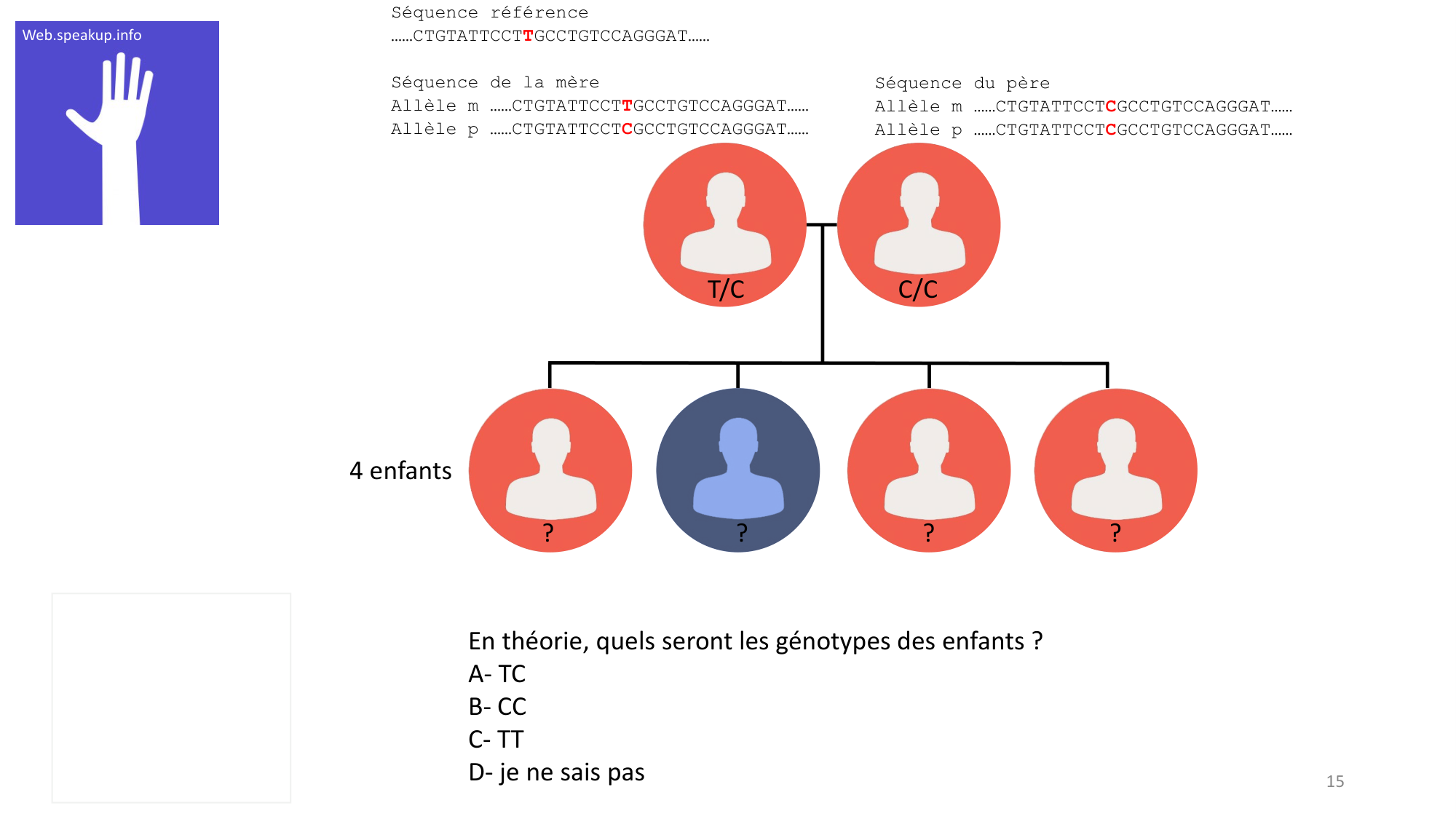 Web.speakup.info

Séquence référence
......CTGTATTCCTTGCCTGTCCAGGGAT......

Séquence de la mère
Allèle m ......CTGTATTCCTTGCCTGTCCAGGGAT......
Allèle p ......CTGTATTCCTCGCCTGTCCAGGGAT......

Séquence du père
Allèle m ......CTGTATTCCTCGCCTGTCCAGGGAT......
Allèle p ......CTGTATTCCTCGCCTGTCCAGGGAT......

T/C

C/C

4 enfants

?

?

?

?

En théorie, quels seront les génotypes des enfants ?
A- TC
B- CC
C- TT
D- je ne sais pas

15